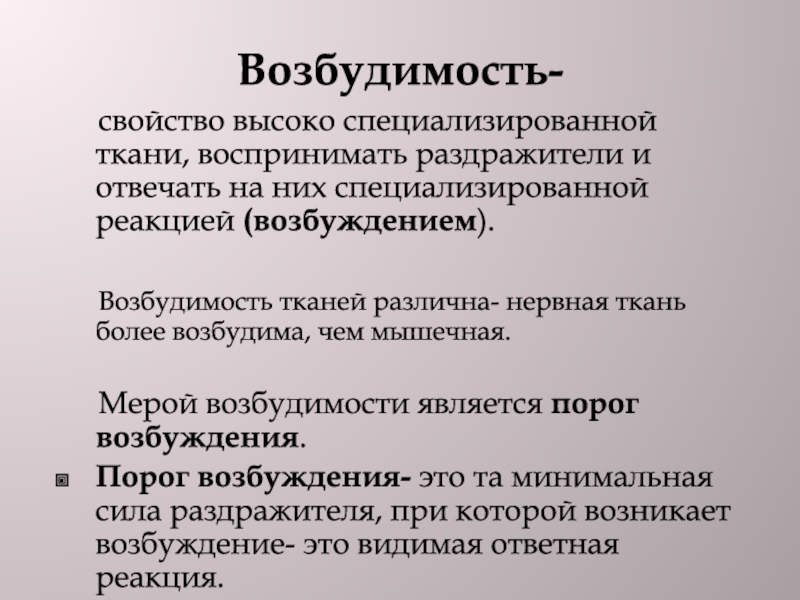 Возбудимость-

свойство высоко специализированной ткани, воспринимать раздражители и отвечать на них специализированной реакцией (возбуждением).

Возбудимость тканей различна- нервная ткань более возбудима, чем мышечная.

Мерой возбудимости является порог возбуждения.

Порог возбуждения- это та минимальная сила раздражителя, при которой возникает возбуждение- это видимая ответная реакция.